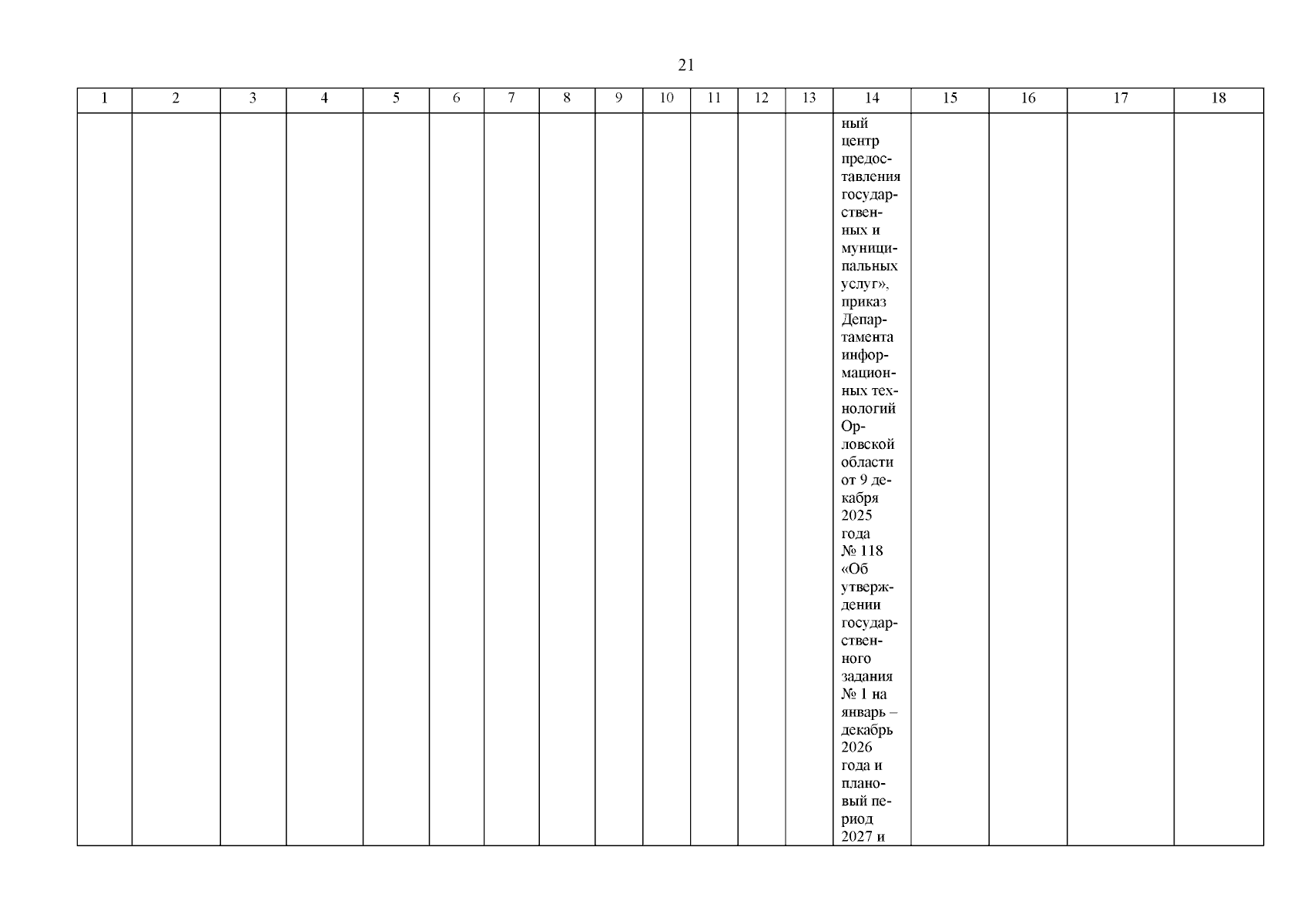 21

| 1 | 2 | 3 | 4 | 5 | 6 | 7 | 8 | 9 | 10 | 11 | 12 | 13 | 14 | 15 | 16 | 17 | 18 |
|---|---|---|---|---|---|---|---|---|---|---|---|---|---|---|---|---|---|
| | | | | | | | | | | | | | ный центр предоставления государственных и муниципальных услуг», приказ Департамента информационных технологий Орловской области от 9 декабря 2025 года № 118 «Об утверждении государственного задания № 1 на январь – декабрь 2026 года и плановый период 2027 и | | | | |